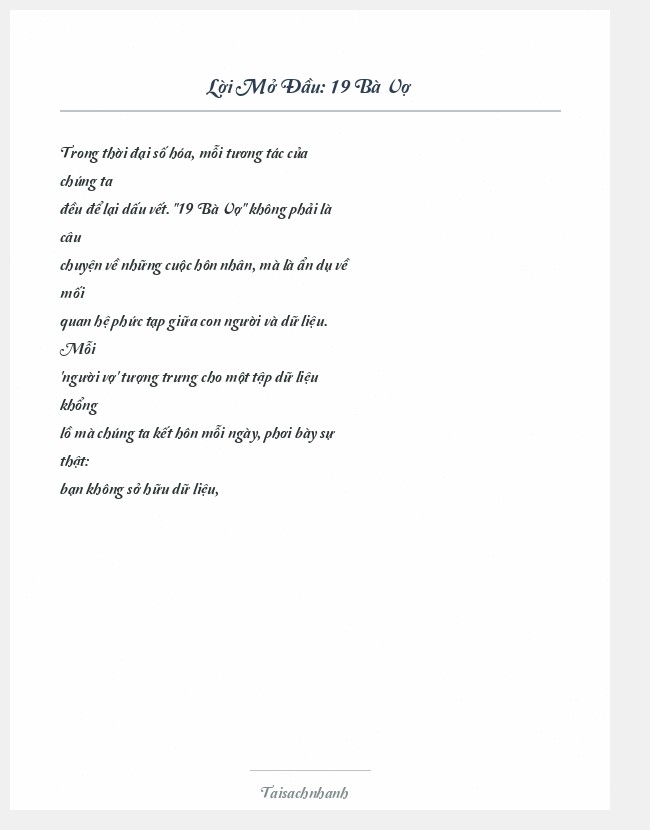 Lời Mở Đầu: 19 Bà Vợ

Trong thời đại số hóa, mỗi tương tác của chúng ta đều để lại dấu vết. "19 Bà Vợ" không phải là câu chuyện về những cuộc hôn nhân, mà là ẩn dụ về mối quan hệ phức tạp giữa con người và dữ liệu. Mỗi 'người vợ' tượng trưng cho một tập dữ liệu khổng lồ mà chúng ta kết hôn mỗi ngày, phơi bày sự thật: bạn không sở hữu dữ liệu,

Taisachnhanh